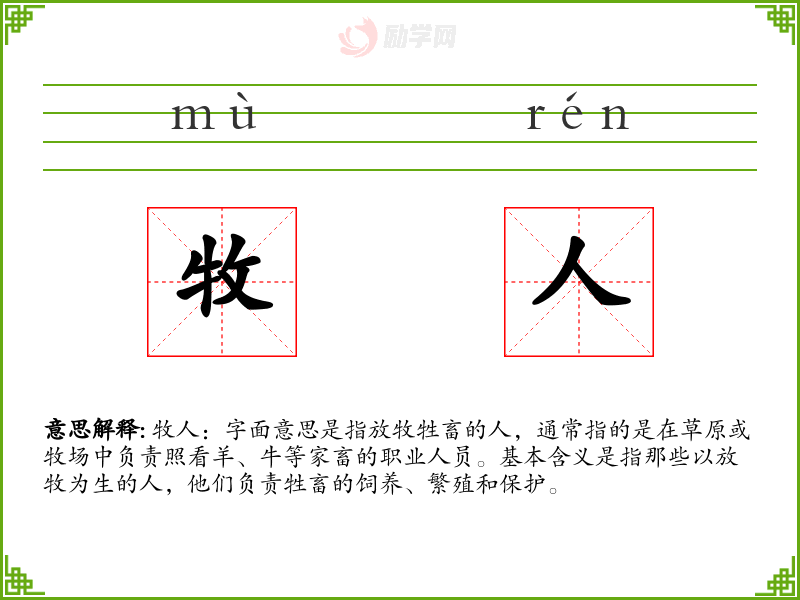 mù rén

牧 人

意思解释:牧人:字面意思是指放牧牲畜的人,通常指的是在草原或牧场中负责照看羊、牛等家畜的职业人员。基本含义是指那些以放牧为生的人,他们负责牲畜的饲养、繁殖和保护。

励学网